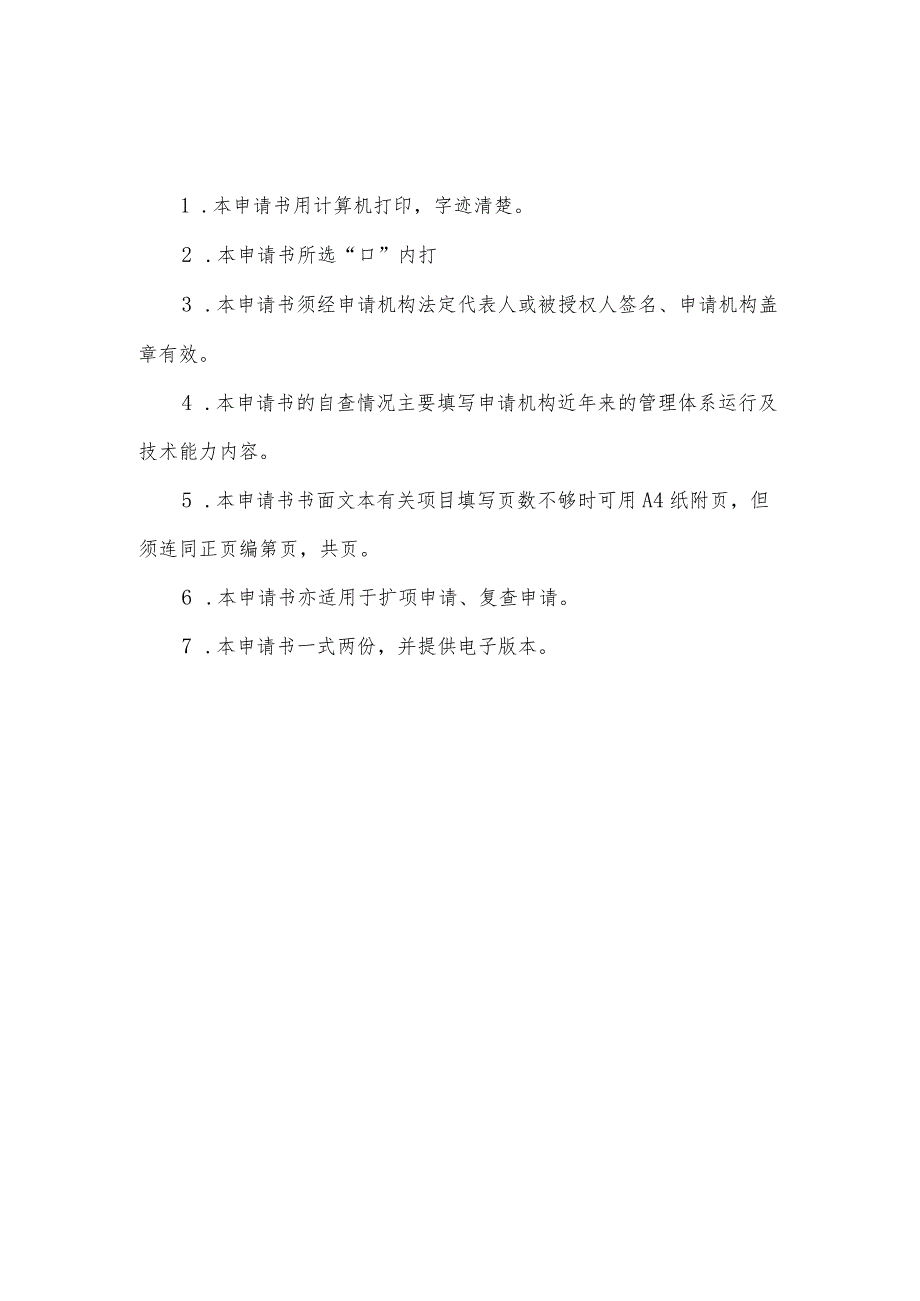 1．本申请书用计算机打印，字迹清楚。

2．本申请书所选“口”内打

3．本申请书须经申请机构法定代表人或被授权人签名、申请机构盖章有效。

4．本申请书的自查情况主要填写申请机构近年来的管理体系运行及技术能力内容。

5．本申请书书面文本有关项目填写页数不够时可用A4纸附页，但须连同正页编第页，共页。

6．本申请书亦适用于扩项申请、复查申请。

7．本申请书一式两份，并提供电子版本。